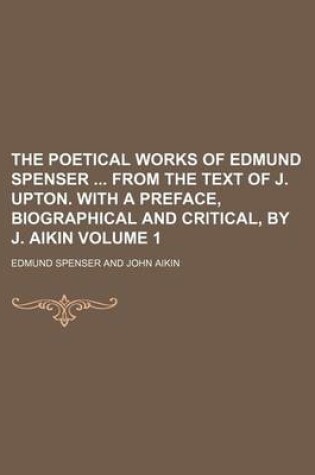 THE POETICAL WORKS OF EDMUND SPENSER ... FROM THE TEXT OF J. UPTON. WITH A PREFACE, BIOGRAPHICAL AND CRITICAL, BY J. AIKIN VOLUME 1

EDMUND SPENSER AND JOHN AIKIN